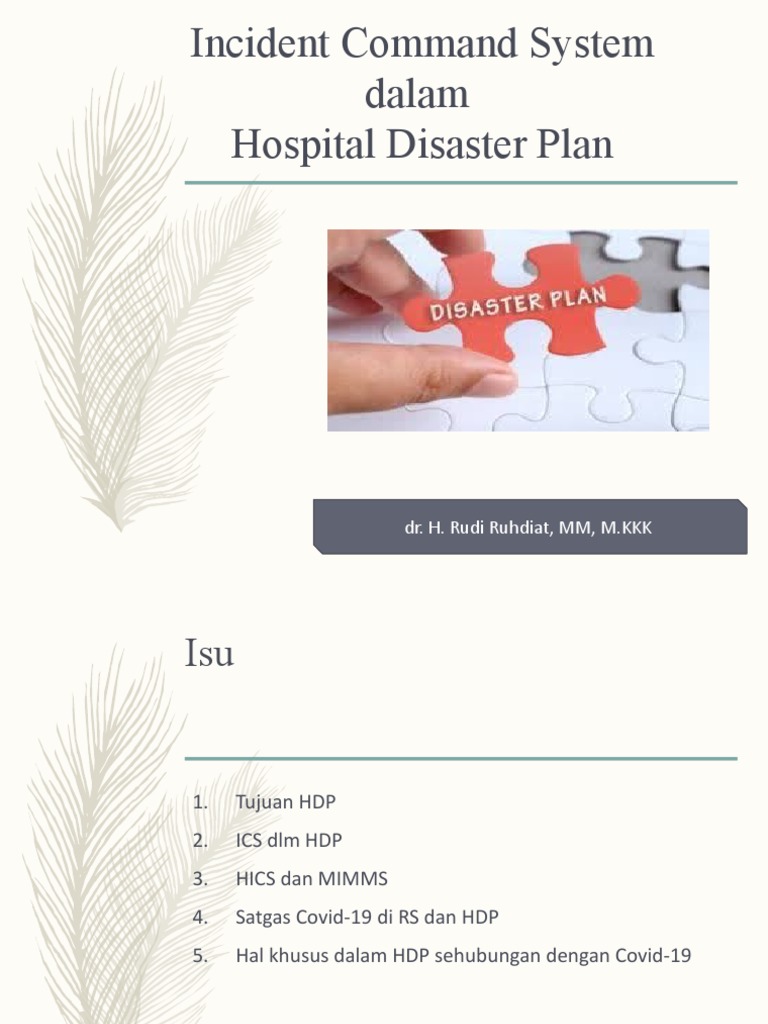 Incident Command System
dalam
Hospital Disaster Plan

DISASTER PLAN

dr. H. Rudi Ruhdiat, MM, M.KKK

Isu

1. Tujuan HDP
2. ICS dlm HDP
3. HICS dan MIMMS
4. Satgas Covid-19 di RS dan HDP
5. Hal khusus dalam HDP sehubungan dengan Covid-19